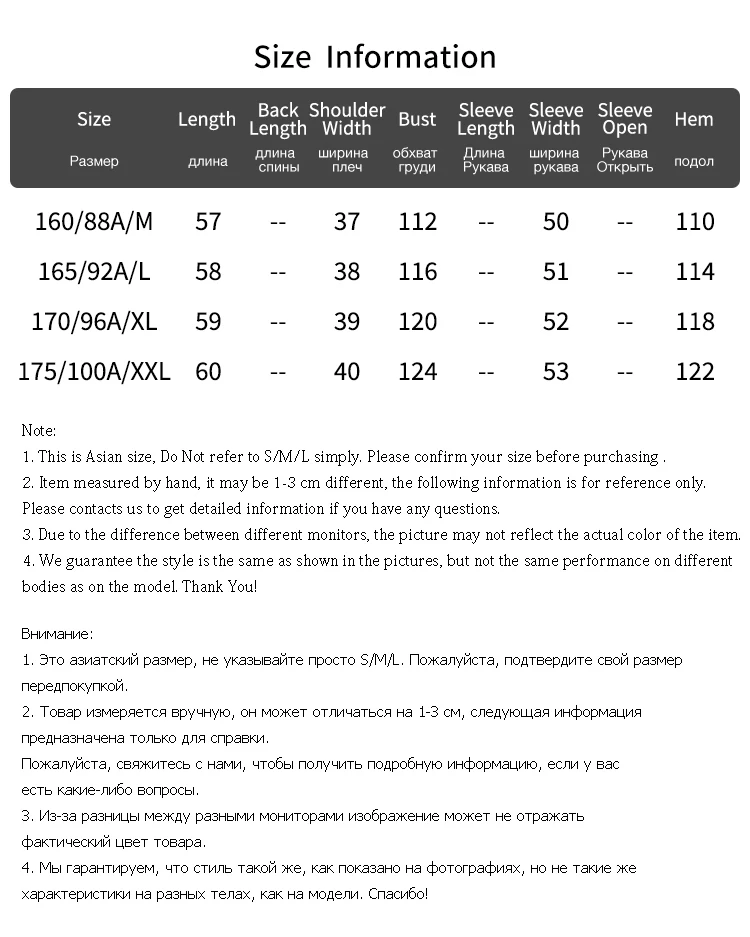 Size Information

| Size Размер | Length длина | Back Length длина спины | Shoulder Width ширина плеч | Bust обхват груди | Sleeve Length Длина Рукава | Sleeve Width ширина рукава | Sleeve Open Рукава Открыть | Hem подол |
|---|---|---|---|---|---|---|---|---|
| 160/88A/M | 57 | -- | 37 | 112 | -- | 50 | -- | 110 |
| 165/92A/L | 58 | -- | 38 | 116 | -- | 51 | -- | 114 |
| 170/96A/XL | 59 | -- | 39 | 120 | -- | 52 | -- | 118 |
| 175/100A/XXL | 60 | -- | 40 | 124 | -- | 53 | -- | 122 |

Note:
1. This is Asian size, Do Not refer to S/M/L simply. Please confirm your size before purchasing .
2. Item measured by hand, it may be 1-3 cm different, the following information is for reference only. Please contacts us to get detailed information if you have any questions.
3. Due to the difference between different monitors, the picture may not reflect the actual color of the item.
4. We guarantee the style is the same as shown in the pictures, but not the same performance on different bodies as on the model. Thank You!

Внимание:
1. Это азиатский размер, не указывайте просто S/M/L. Пожалуйста, подтвердите свой размер передпокупкой.
2. Товар измеряется вручную, он может отличаться на 1-3 см, следующая информация предназначена только для справки.
Пожалуйста, свяжитесь с нами, чтобы получить подробную информацию, если у вас есть какие-либо вопросы.
3. Из-за разницы между разными мониторами изображение может не отражать фактический цвет товара.
4. Мы гарантируем, что стиль такой же, как показано на фотографиях, но не такие же характеристики на разных телах, как на модели. Спасибо!